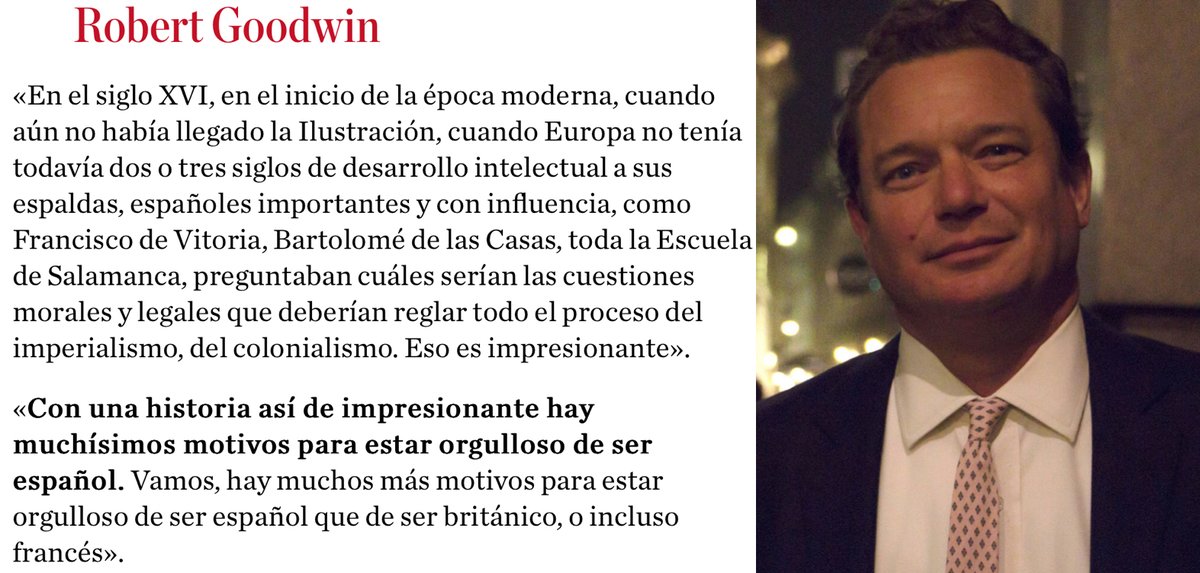 Robert Goodwin

«En el siglo XVI, en el inicio de la época moderna, cuando aún no había llegado la Ilustración, cuando Europa no tenía todavía dos o tres siglos de desarrollo intelectual a sus espaldas, españoles importantes y con influencia, como Francisco de Vitoria, Bartolomé de las Casas, toda la Escuela de Salamanca, preguntaban cuáles serían las cuestiones morales y legales que deberían reglar todo el proceso del imperialismo, del colonialismo. Eso es impresionante».

«Con una historia así de impresionante hay muchísimos motivos para estar orgulloso de ser español. Vamos, hay muchos más motivos para estar orgulloso de ser español que de ser británico, o incluso francés».